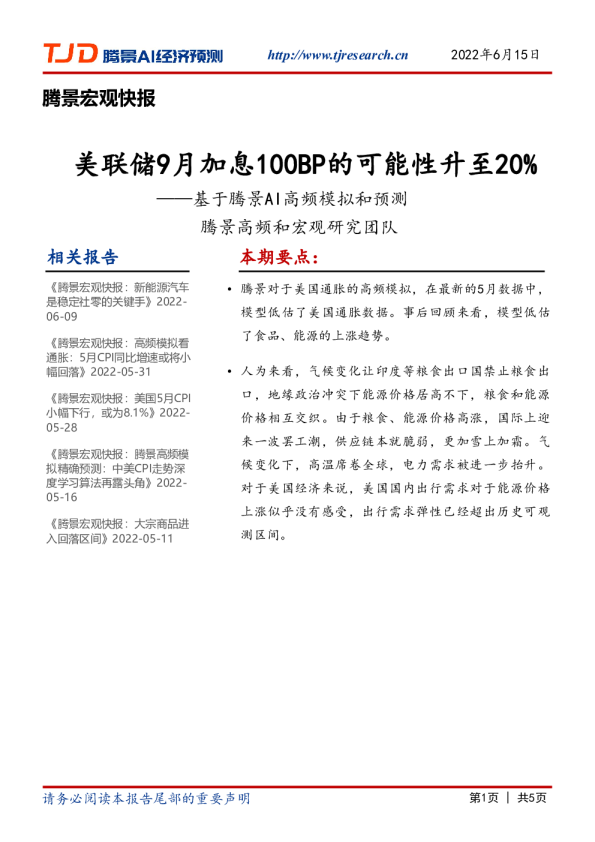 TJD 腾景AI经济预测

http://www.tjresearch.cn

2022年6月15日

腾景宏观快报

美联储9月加息100BP的可能性升至20%

——基于腾景AI高频模拟和预测

腾景高频和宏观研究团队

相关报告

《腾景宏观快报：新能源汽车是稳定社零的关键手》2022-06-09

《腾景宏观快报：高频模拟看通胀：5月CPI同比增速或将小幅回落》2022-05-31

《腾景宏观快报：美国5月CPI小幅下行，或为8.1%》2022-05-28

《腾景宏观快报：腾景高频模拟精确预测：中美CPI走势深度学习算法再露头角》2022-05-16

《腾景宏观快报：大宗商品进入回落区间》2022-05-11

本期要点：

• 腾景对于美国通胀的高频模拟，在最新的5月数据中，模型低估了美国通胀数据。事后回顾来看，模型低估了食品、能源的上涨趋势。

• 人为来看，气候变化让印度等粮食出口国禁止粮食出口，地缘政治冲突下能源价格居高不下，粮食和能源价格相互交织。由于粮食、能源价格高涨，国际上迎来一波罢工潮，供应链本就脆弱，更加雪上加霜。气候变化下，高温席卷全球，电力需求被进一步抬升。对于美国经济来说，美国国内出行需求对于能源价格上涨似乎没有感受，出行需求弹性已经超出历史可观测区间。

请务必阅读本报告尾部的重要声明

第1页 | 共5页